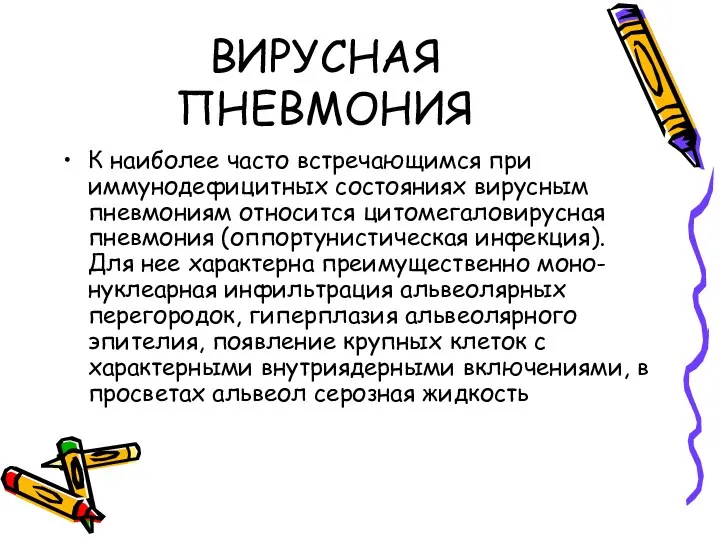 ВИРУСНАЯ ПНЕВМОНИЯ

• К наиболее часто встречающимся при иммунодефицитных состояниях вирусным пневмониям относится цитомегаловирусная пневмония (оппортунистическая инфекция). Для нее характерна преимущественно мононуклеарная инфильтрация альвеолярных перегородок, гиперплазия альвеолярного эпителия, появление крупных клеток с характерными внутриядерными включениями, в просветах альвеол серозная жидкость